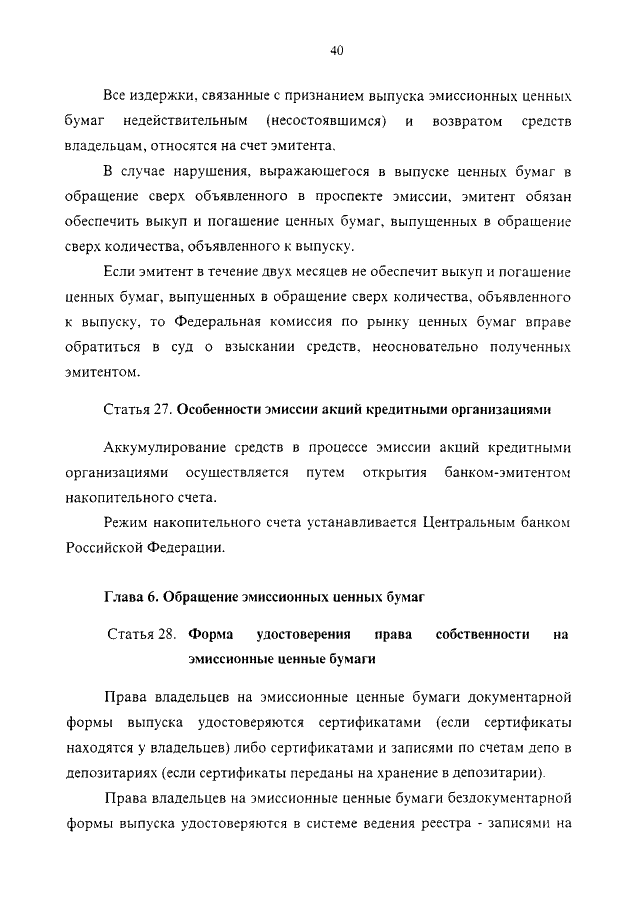 40

Все издержки, связанные с признанием выпуска эмиссионных ценных бумаг недействительным (несостоявшимся) и возвратом средств владельцам, относятся на счет эмитента.

В случае нарушения, выражающегося в выпуске ценных бумаг в обращение сверх объявленного в проспекте эмиссии, эмитент обязан обеспечить выкуп и погашение ценных бумаг, выпущенных в обращение сверх количества, объявленного к выпуску.

Если эмитент в течение двух месяцев не обеспечит выкуп и погашение ценных бумаг, выпущенных в обращение сверх количества, объявленного к выпуску, то Федеральная комиссия по рынку ценных бумаг вправе обратиться в суд о взыскании средств, неосновательно полученных эмитентом.

Статья 27. Особенности эмиссии акций кредитными организациями

Аккумулирование средств в процессе эмиссии акций кредитными организациями осуществляется путем открытия банком-эмитентом накопительного счета.

Режим накопительного счета устанавливается Центральным банком Российской Федерации.

Глава 6. Обращение эмиссионных ценных бумаг

Статья 28. Форма удостоверения права собственности на эмиссионные ценные бумаги

Права владельцев на эмиссионные ценные бумаги документарной формы выпуска удостоверяются сертификатами (если сертификаты находятся у владельцев) либо сертификатами и записями по счетам депо в депозитариях (если сертификаты переданы на хранение в депозитарии).

Права владельцев на эмиссионные ценные бумаги бездокументарной формы выпуска удостоверяются в системе ведения реестра - записями на